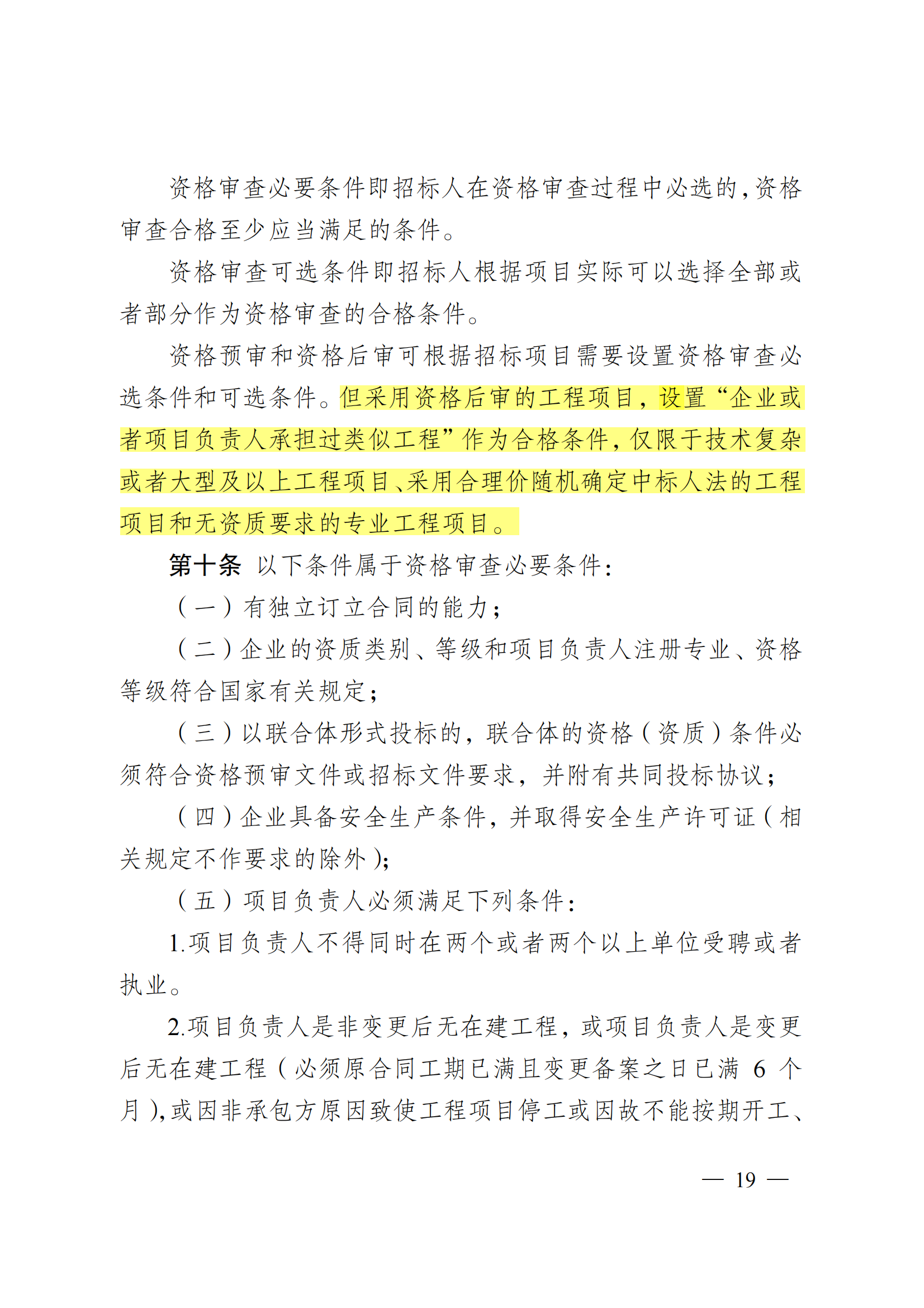 资格审查必要条件即招标人在资格审查过程中必选的，资格审查合格至少应当满足的条件。

资格审查可选条件即招标人根据项目实际可以选择全部或者部分作为资格审查的合格条件。

资格预审和资格后审可根据招标项目需要设置资格审查必选条件和可选条件。但采用资格后审的工程项目，设置“企业或者项目负责人承担过类似工程”作为合格条件，仅限于技术复杂或者大型及以上工程项目、采用合理价随机确定中标人法的工程项目和无资质要求的专业工程项目。

第十条 以下条件属于资格审查必要条件：

（一）有独立订立合同的能力；

（二）企业的资质类别、等级和项目负责人注册专业、资格等级符合国家有关规定；

（三）以联合体形式投标的，联合体的资格（资质）条件必须符合资格预审文件或招标文件要求，并附有共同投标协议；

（四）企业具备安全生产条件，并取得安全生产许可证（相关规定不作要求的除外）；

（五）项目负责人必须满足下列条件：

1.项目负责人不得同时在两个或者两个以上单位受聘或者执业。

2.项目负责人是非变更后无在建工程，或项目负责人是变更后无在建工程（必须原合同工期已满且变更备案之日已满 6 个月），或因非承包方原因致使工程项目停工或因故不能按期开工、

— 19 —